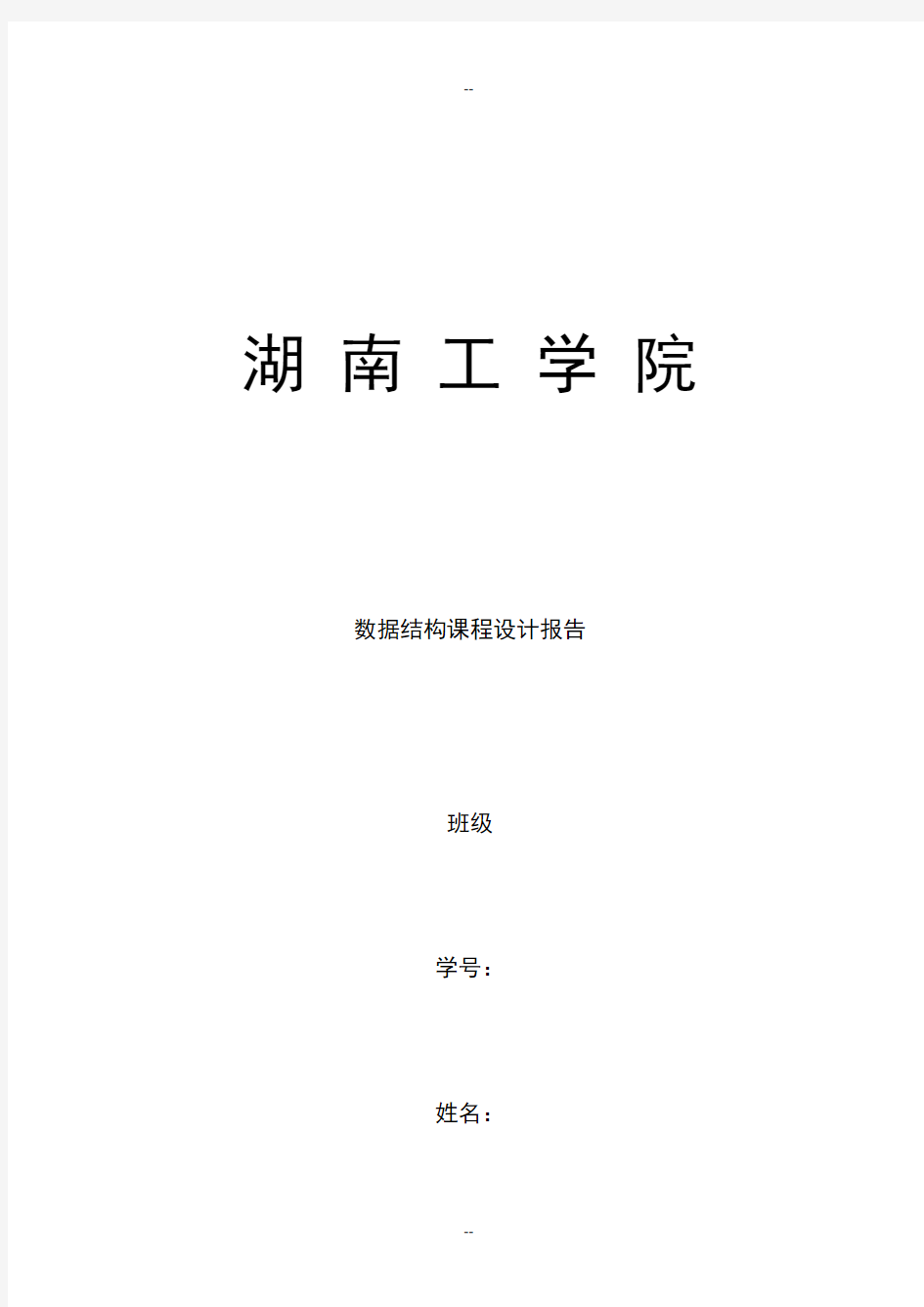 --

湖 南 工 学 院

数据结构课程设计报告

班级

学号：

姓名：

--